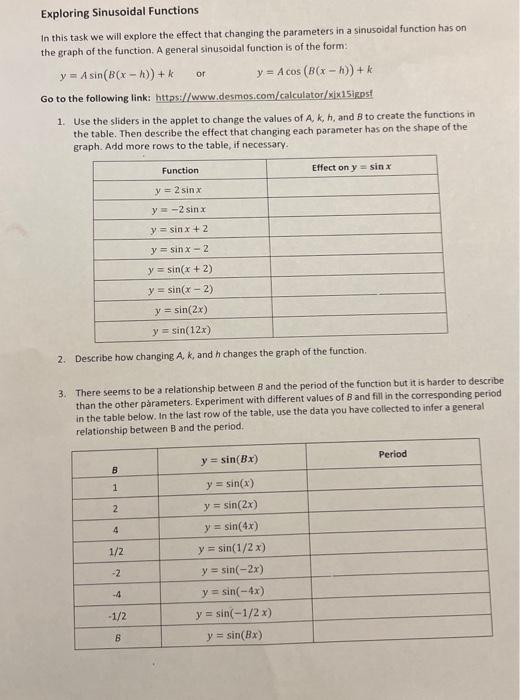 Exploring Sinusoidal Functions

In this task we will explore the effect that changing the parameters in a sinusoidal function has on the graph of the function. A general sinusoidal function is of the form:

$y = A\sin(B(x-h)) + k$ or $y = A\cos(B(x-h)) + k$

Go to the following link: https://www.desmos.com/calculator/xjx15igpsf

1. Use the sliders in the applet to change the values of A, k, h, and B to create the functions in the table. Then describe the effect that changing each parameter has on the shape of the graph. Add more rows to the table, if necessary.

| Function | Effect on $y = \sin x$ |
|---|---|
| $y = 2\sin x$ | |
| $y = -2\sin x$ | |
| $y = \sin x + 2$ | |
| $y = \sin x - 2$ | |
| $y = \sin(x+2)$ | |
| $y = \sin(x-2)$ | |
| $y = \sin(2x)$ | |
| $y = \sin(12x)$ | |

2. Describe how changing A, k, and h changes the graph of the function.

3. There seems to be a relationship between B and the period of the function but it is harder to describe than the other parameters. Experiment with different values of B and fill in the corresponding period in the table below. In the last row of the table, use the data you have collected to infer a general relationship between B and the period.

| B | $y = \sin(Bx)$ | Period |
|---|---|---|
| 1 | $y = \sin(x)$ | |
| 2 | $y = \sin(2x)$ | |
| 4 | $y = \sin(4x)$ | |
| 1/2 | $y = \sin(1/2\,x)$ | |
| -2 | $y = \sin(-2x)$ | |
| -4 | $y = \sin(-4x)$ | |
| -1/2 | $y = \sin(-1/2\,x)$ | |
| B | $y = \sin(Bx)$ | |